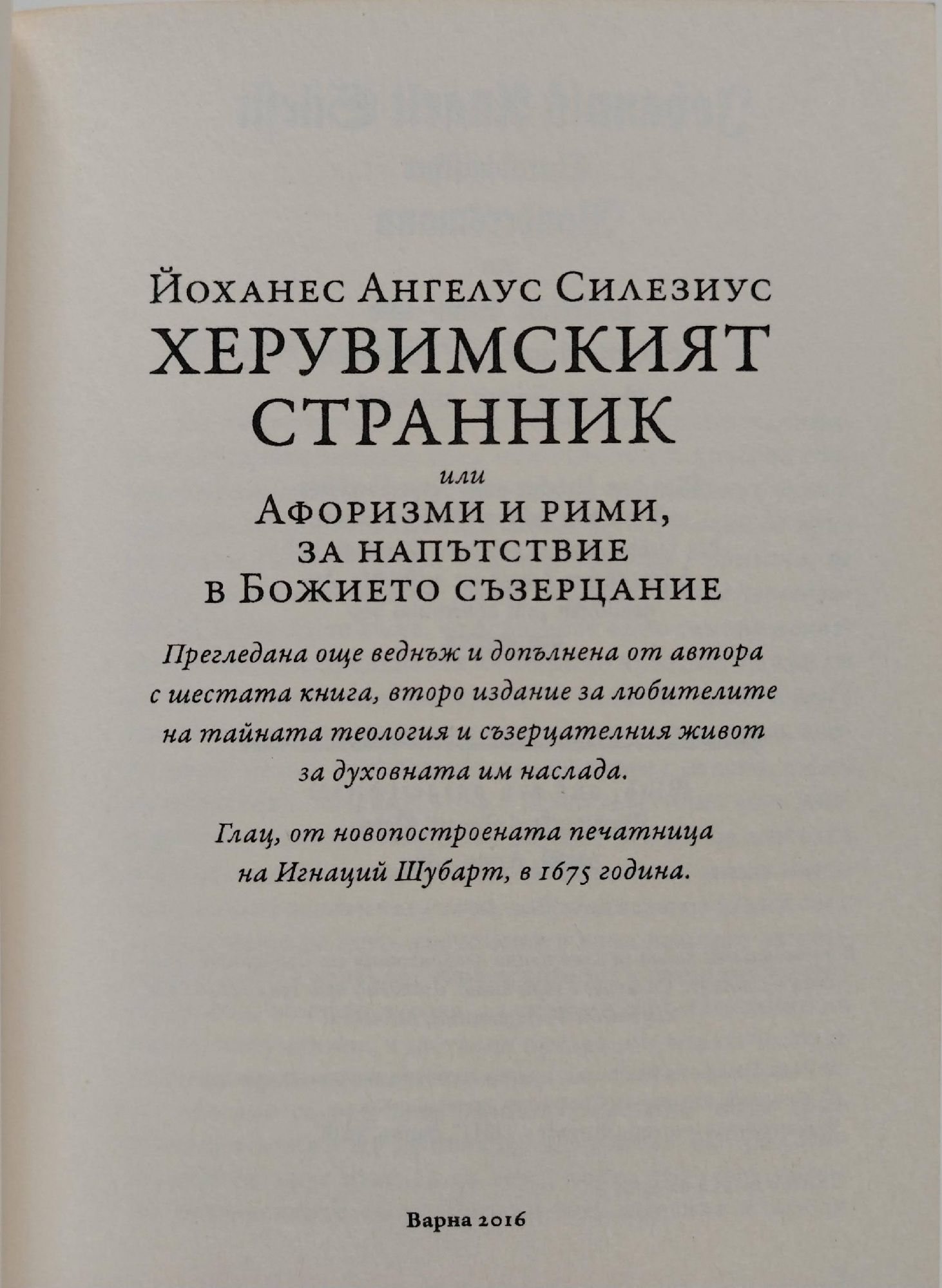 Йоханес Ангелус Силезиус
ХЕРУВИМСКИЯТ СТРАННИК
или
Афоризми и рими, за напътствие в Божието съзерцание

Прегледана още веднъж и допълнена от автора с шестата книга, второ издание за любителите на тайната теология и съзерцателния живот за духовната им наслада.

Глац, от новопостроената печатница на Игнаций Шубарт, в 1675 година.

Варна 2016